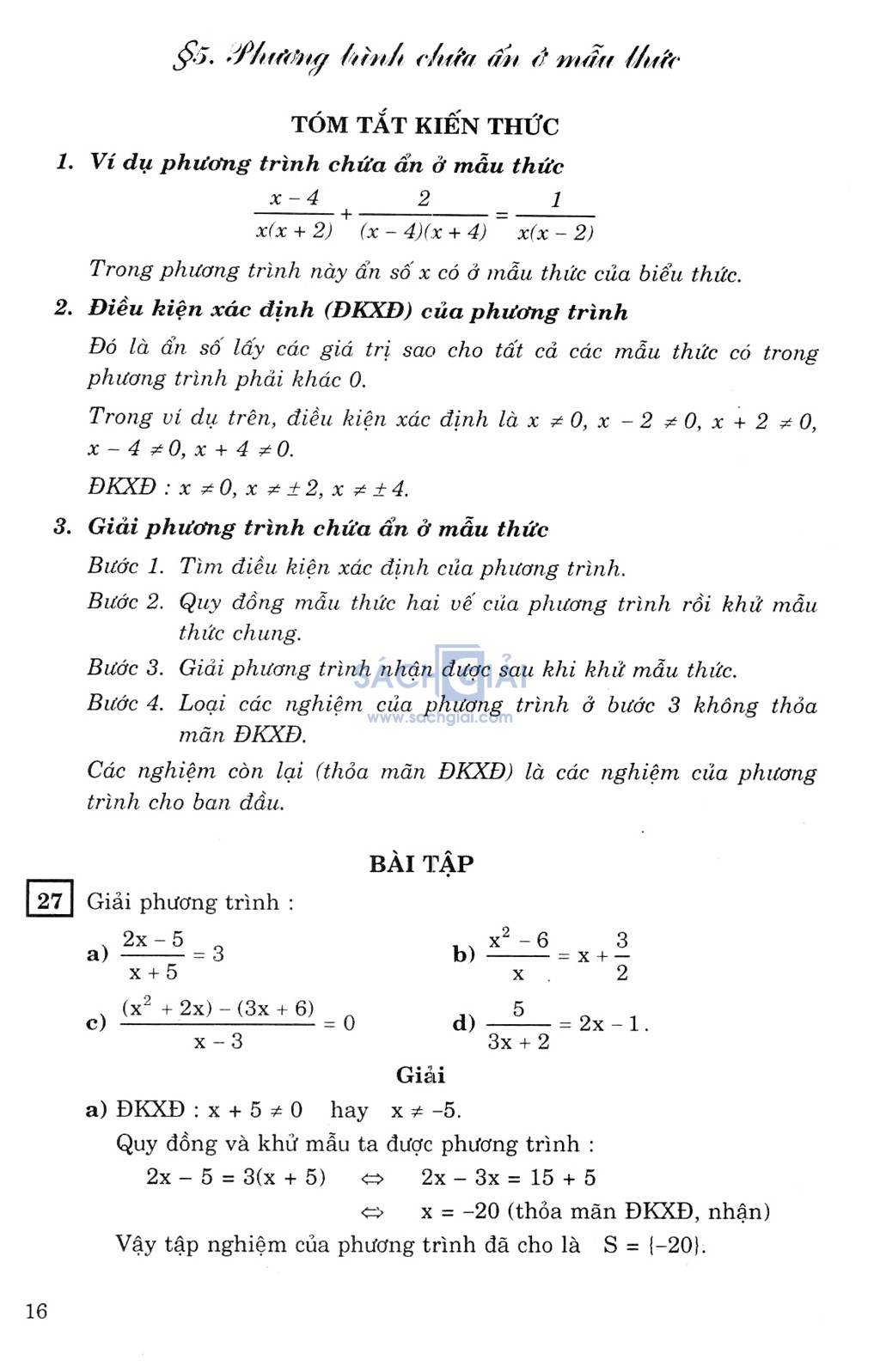 §5. Phương trình chứa ẩn ở mẫu thức

TÓM TẮT KIẾN THỨC

1. Ví dụ phương trình chứa ẩn ở mẫu thức

$\frac{x-4}{x(x+2)} + \frac{2}{(x-4)(x+4)} = \frac{1}{x(x-2)}$

Trong phương trình này ẩn số x có ở mẫu thức của biểu thức.

2. Điều kiện xác định (ĐKXĐ) của phương trình

Đó là ẩn số lấy các giá trị sao cho tất cả các mẫu thức có trong phương trình phải khác 0.

Trong ví dụ trên, điều kiện xác định là $x \neq 0$, $x - 2 \neq 0$, $x + 2 \neq 0$, $x - 4 \neq 0$, $x + 4 \neq 0$.

ĐKXĐ : $x \neq 0$, $x \neq \pm 2$, $x \neq \pm 4$.

3. Giải phương trình chứa ẩn ở mẫu thức

Bước 1. Tìm điều kiện xác định của phương trình.

Bước 2. Quy đồng mẫu thức hai vế của phương trình rồi khử mẫu thức chung.

Bước 3. Giải phương trình nhận được sau khi khử mẫu thức.

Bước 4. Loại các nghiệm của phương trình ở bước 3 không thỏa mãn ĐKXĐ.

Các nghiệm còn lại (thỏa mãn ĐKXĐ) là các nghiệm của phương trình cho ban đầu.

SÁCH GIẢI
www.sachgiai.com

BÀI TẬP

27 Giải phương trình :

a) $\frac{2x-5}{x+5} = 3$

b) $\frac{x^2-6}{x} = x + \frac{3}{2}$

c) $\frac{(x^2+2x)-(3x+6)}{x-3} = 0$

d) $\frac{5}{3x+2} = 2x - 1$.

Giải

a) ĐKXĐ : $x + 5 \neq 0$ hay $x \neq -5$.

Quy đồng và khử mẫu ta được phương trình :

$2x - 5 = 3(x + 5) \Leftrightarrow 2x - 3x = 15 + 5$

$\Leftrightarrow x = -20$ (thỏa mãn ĐKXĐ, nhận)

Vậy tập nghiệm của phương trình đã cho là $S = \{-20\}$.

16